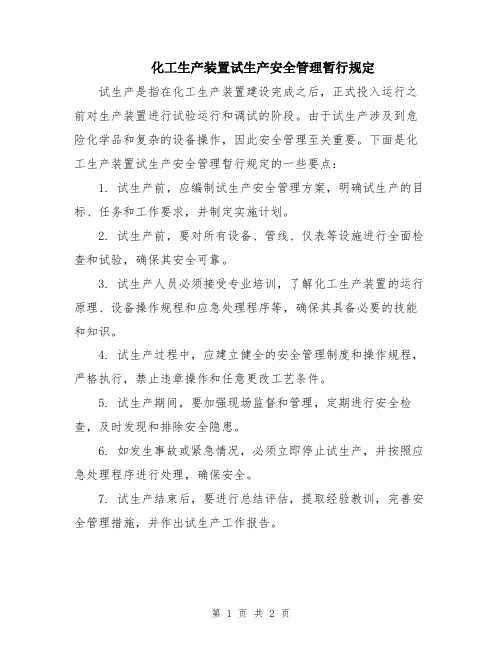 化工生产装置试生产安全管理暂行规定

试生产是指在化工生产装置建设完成之后，正式投入运行之前对生产装置进行试验运行和调试的阶段。由于试生产涉及到危险化学品和复杂的设备操作，因此安全管理至关重要。下面是化工生产装置试生产安全管理暂行规定的一些要点：

1. 试生产前，应编制试生产安全管理方案，明确试生产的目标、任务和工作要求，并制定实施计划。

2. 试生产前，要对所有设备、管线、仪表等设施进行全面检查和试验，确保其安全可靠。

3. 试生产人员必须接受专业培训，了解化工生产装置的运行原理、设备操作规程和应急处理程序等，确保其具备必要的技能和知识。

4. 试生产过程中，应建立健全的安全管理制度和操作规程，严格执行，禁止违章操作和任意更改工艺条件。

5. 试生产期间，要加强现场监督和管理，定期进行安全检查，及时发现和排除安全隐患。

6. 如发生事故或紧急情况，必须立即停止试生产，并按照应急处理程序进行处理，确保安全。

7. 试生产结束后，要进行总结评估，提取经验教训，完善安全管理措施，并作出试生产工作报告。

第 1 页 共 2 页